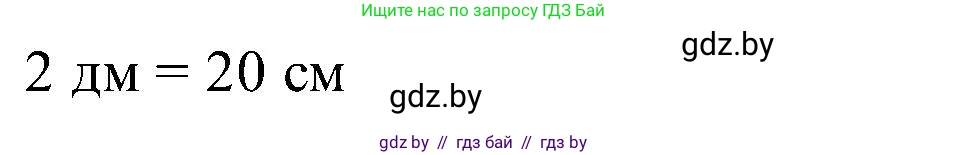 Ищите нас по запросу ГДЗ Бай

2 дм = 20 см

gdz.by

gdz.by

gdz by // гдз бай // гдз by